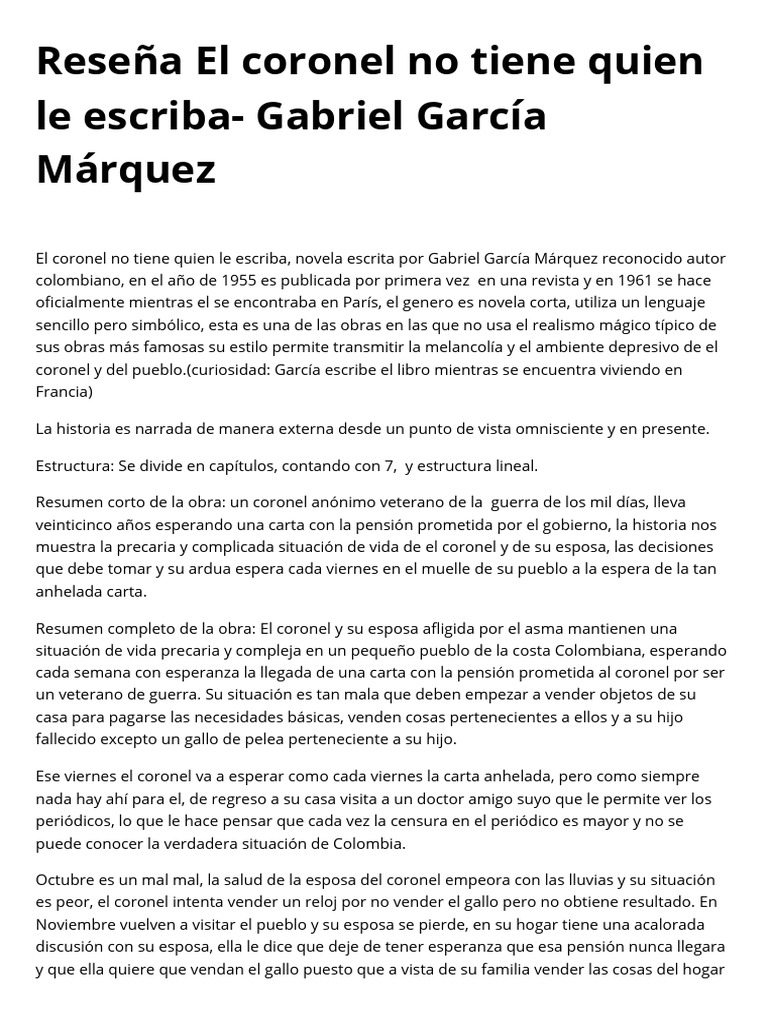 Reseña El coronel no tiene quien le escriba- Gabriel García Márquez

El coronel no tiene quien le escriba, novela escrita por Gabriel García Márquez reconocido autor colombiano, en el año de 1955 es publicada por primera vez en una revista y en 1961 se hace oficialmente mientras el se encontraba en París, el genero es novela corta, utiliza un lenguaje sencillo pero simbólico, esta es una de las obras en las que no usa el realismo mágico típico de sus obras más famosas su estilo permite transmitir la melancolía y el ambiente depresivo de el coronel y del pueblo.(curiosidad: García escribe el libro mientras se encuentra viviendo en Francia)

La historia es narrada de manera externa desde un punto de vista omnisciente y en presente.

Estructura: Se divide en capítulos, contando con 7, y estructura lineal.

Resumen corto de la obra: un coronel anónimo veterano de la guerra de los mil días, lleva veinticinco años esperando una carta con la pensión prometida por el gobierno, la historia nos muestra la precaria y complicada situación de vida de el coronel y de su esposa, las decisiones que debe tomar y su ardua espera cada viernes en el muelle de su pueblo a la espera de la tan anhelada carta.

Resumen completo de la obra: El coronel y su esposa afligida por el asma mantienen una situación de vida precaria y compleja en un pequeño pueblo de la costa Colombiana, esperando cada semana con esperanza la llegada de una carta con la pensión prometida al coronel por ser un veterano de guerra. Su situación es tan mala que deben empezar a vender objetos de su casa para pagarse las necesidades básicas, venden cosas pertenecientes a ellos y a su hijo fallecido excepto un gallo de pelea perteneciente a su hijo.

Ese viernes el coronel va a esperar como cada viernes la carta anhelada, pero como siempre nada hay ahí para el, de regreso a su casa visita a un doctor amigo suyo que le permite ver los periódicos, lo que le hace pensar que cada vez la censura en el periódico es mayor y no se puede conocer la verdadera situación de Colombia.

Octubre es un mal mal, la salud de la esposa del coronel empeora con las lluvias y su situación es peor, el coronel intenta vender un reloj por no vender el gallo pero no obtiene resultado. En Noviembre vuelven a visitar el pueblo y su esposa se pierde, en su hogar tiene una acalorada discusión con su esposa, ella le dice que deje de tener esperanza que esa pensión nunca llegara y que ella quiere que vendan el gallo puesto que a vista de su familia vender las cosas del hogar